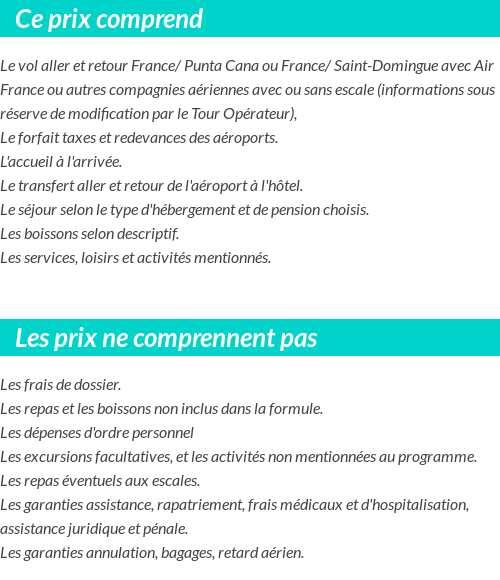 Ce prix comprend

Le vol aller et retour France/ Punta Cana ou France/ Saint-Domingue avec Air France ou autres compagnies aériennes avec ou sans escale (informations sous réserve de modification par le Tour Opérateur),
Le forfait taxes et redevances des aéroports.
L'accueil à l'arrivée.
Le transfert aller et retour de l'aéroport à l'hôtel.
Le séjour selon le type d'hébergement et de pension choisis.
Les boissons selon descriptif.
Les services, loisirs et activités mentionnés.

Les prix ne comprennent pas

Les frais de dossier.
Les repas et les boissons non inclus dans la formule.
Les dépenses d'ordre personnel
Les excursions facultatives, et les activités non mentionnées au programme.
Les repas éventuels aux escales.
Les garanties assistance, rapatriement, frais médicaux et d'hospitalisation, assistance juridique et pénale.
Les garanties annulation, bagages, retard aérien.